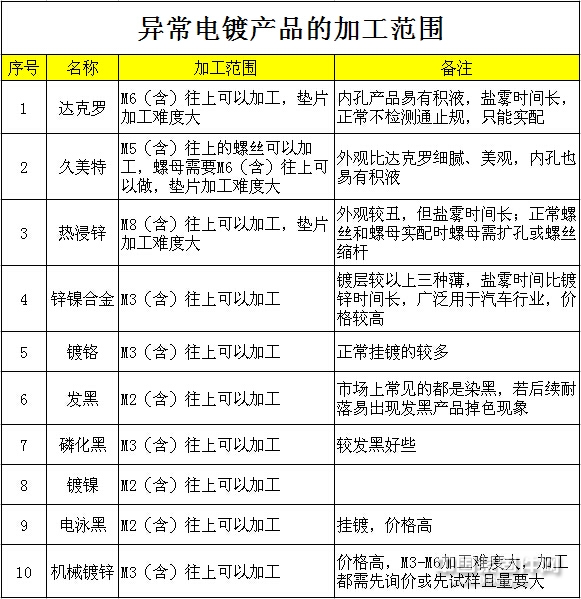 异常电镀产品的加工范围

| 序号 | 名称 | 加工范围 | 备注 |
|---|---|---|---|
| 1 | 达克罗 | M6（含）往上可以加工，垫片加工难度大 | 内孔产品易有积液，盐雾时间长，正常不检测通止规，只能实配 |
| 2 | 久美特 | M5（含）往上的螺丝可以加工，螺母需要M6（含）往上可以做，垫片加工难度大 | 外观比达克罗细腻、美观，内孔也易有积液 |
| 3 | 热浸锌 | M8（含）往上可以加工，垫片加工难度大 | 外观较丑，但盐雾时间长；正常螺丝和螺母实配时螺母需扩孔或螺丝缩杆 |
| 4 | 锌镍合金 | M3（含）往上可以加工 | 镀层较以上三种薄，盐雾时间比镀锌时间长，广泛用于汽车行业，价格较高 |
| 5 | 镀铬 | M3（含）往上可以加工 | 正常挂镀的较多 |
| 6 | 发黑 | M2（含）往上可以加工 | 市场上常见的都是染黑，若后续耐落易出现发黑产品掉色现象 |
| 7 | 磷化黑 | M3（含）往上可以加工 | 较发黑好些 |
| 8 | 镀镍 | M2（含）往上可以加工 | |
| 9 | 电泳黑 | M2（含）往上可以加工 | 挂镀，价格高 |
| 10 | 机械镀锌 | M3（含）往上可以加工 | 价格高，M3-M6加工难度大，加工都需先询价或先试样且量要大 |